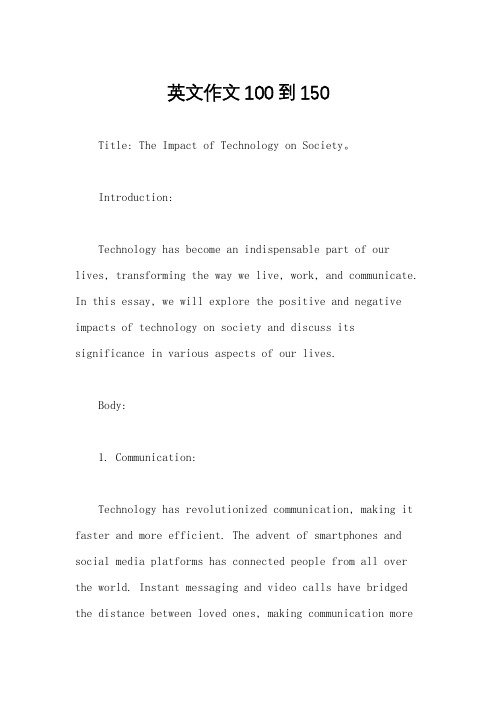 英文作文100到150

Title: The Impact of Technology on Society。

Introduction:

Technology has become an indispensable part of our lives, transforming the way we live, work, and communicate. In this essay, we will explore the positive and negative impacts of technology on society and discuss its significance in various aspects of our lives.

Body:

1. Communication:

Technology has revolutionized communication, making it faster and more efficient. The advent of smartphones and social media platforms has connected people from all over the world. Instant messaging and video calls have bridged the distance between loved ones, making communication more